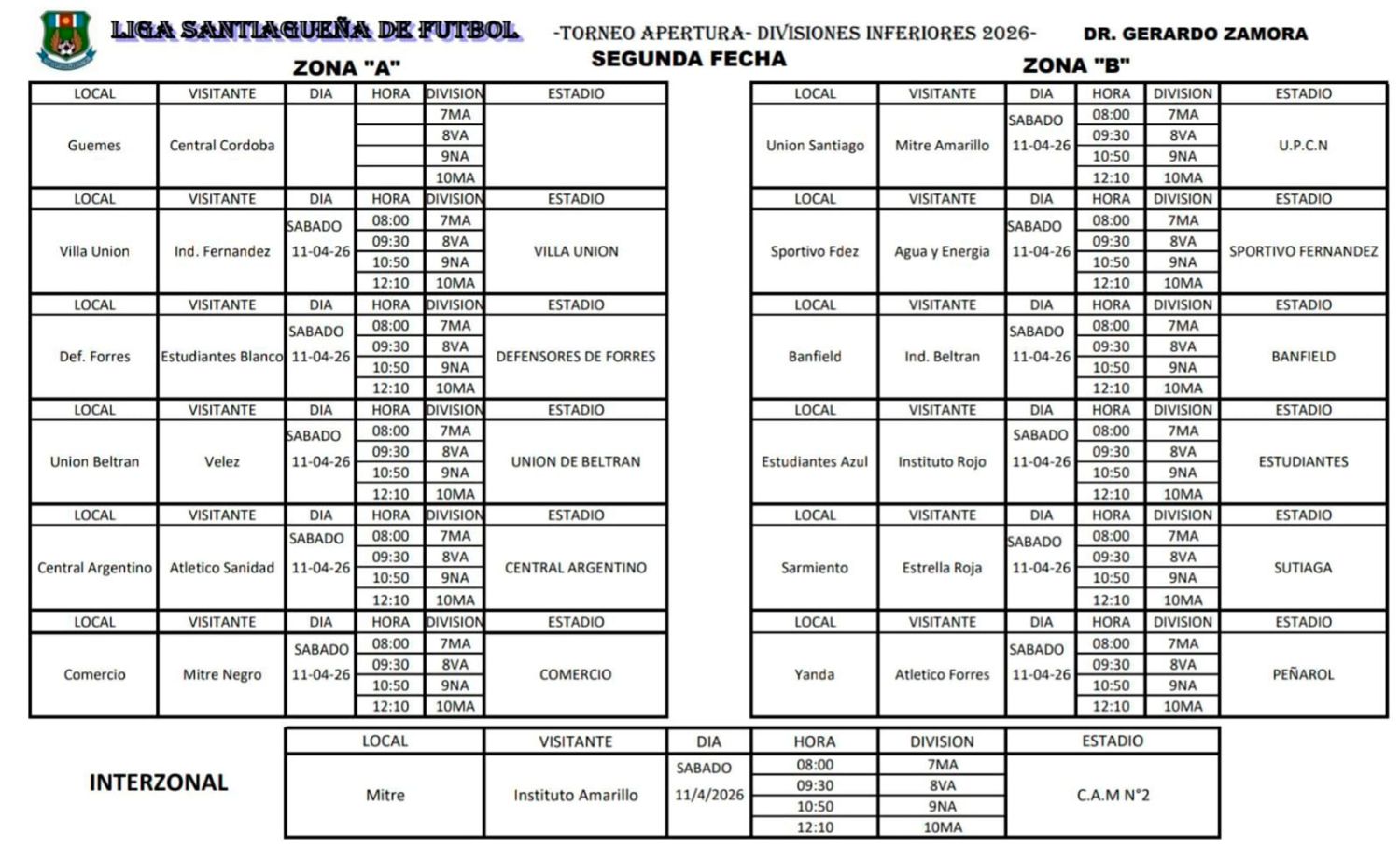 LIGA SANTIAGUEÑA DE FUTBOL -TORNEO APERTURA- DIVISIONES INFERIORES 2026- DR. GERARDO ZAMORA

SEGUNDA FECHA

ZONA "A"

| LOCAL | VISITANTE | DIA | HORA | DIVISION | ESTADIO |
|---|---|---|---|---|---|
| Guemes | Central Cordoba | | | 7MA | |
| | | | | 8VA | |
| | | | | 9NA | |
| | | | | 10MA | |
| LOCAL | VISITANTE | DIA | HORA | DIVISION | ESTADIO |
| Villa Union | Ind. Fernandez | SABADO 11-04-26 | 08:00 | 7MA | VILLA UNION |
| | | | 09:30 | 8VA | |
| | | | 10:50 | 9NA | |
| | | | 12:10 | 10MA | |
| LOCAL | VISITANTE | DIA | HORA | DIVISION | ESTADIO |
| Def. Forres | Estudiantes Blanco | SABADO 11-04-26 | 08:00 | 7MA | DEFENSORES DE FORRES |
| | | | 09:30 | 8VA | |
| | | | 10:50 | 9NA | |
| | | | 12:10 | 10MA | |
| LOCAL | VISITANTE | DIA | HORA | DIVISION | ESTADIO |
| Union Beltran | Velez | SABADO 11-04-26 | 08:00 | 7MA | UNION DE BELTRAN |
| | | | 09:30 | 8VA | |
| | | | 10:50 | 9NA | |
| | | | 12:10 | 10MA | |
| LOCAL | VISITANTE | DIA | HORA | DIVISION | ESTADIO |
| Central Argentino | Atletico Sanidad | SABADO 11-04-26 | 08:00 | 7MA | CENTRAL ARGENTINO |
| | | | 09:30 | 8VA | |
| | | | 10:50 | 9NA | |
| | | | 12:10 | 10MA | |
| LOCAL | VISITANTE | DIA | HORA | DIVISION | ESTADIO |
| Comercio | Mitre Negro | SABADO 11-04-26 | 08:00 | 7MA | COMERCIO |
| | | | 09:30 | 8VA | |
| | | | 10:50 | 9NA | |
| | | | 12:10 | 10MA | |

ZONA "B"

| LOCAL | VISITANTE | DIA | HORA | DIVISION | ESTADIO |
|---|---|---|---|---|---|
| Union Santiago | Mitre Amarillo | SABADO 11-04-26 | 08:00 | 7MA | U.P.C.N |
| | | | 09:30 | 8VA | |
| | | | 10:50 | 9NA | |
| | | | 12:10 | 10MA | |
| LOCAL | VISITANTE | DIA | HORA | DIVISION | ESTADIO |
| Sportivo Fdez | Agua y Energia | SABADO 11-04-26 | 08:00 | 7MA | SPORTIVO FERNANDEZ |
| | | | 09:30 | 8VA | |
| | | | 10:50 | 9NA | |
| | | | 12:10 | 10MA | |
| LOCAL | VISITANTE | DIA | HORA | DIVISION | ESTADIO |
| Banfield | Ind. Beltran | SABADO 11-04-26 | 08:00 | 7MA | BANFIELD |
| | | | 09:30 | 8VA | |
| | | | 10:50 | 9NA | |
| | | | 12:10 | 10MA | |
| LOCAL | VISITANTE | DIA | HORA | DIVISION | ESTADIO |
| Estudiantes Azul | Instituto Rojo | SABADO 11-04-26 | 08:00 | 7MA | ESTUDIANTES |
| | | | 09:30 | 8VA | |
| | | | 10:50 | 9NA | |
| | | | 12:10 | 10MA | |
| LOCAL | VISITANTE | DIA | HORA | DIVISION | ESTADIO |
| Sarmiento | Estrella Roja | SABADO 11-04-26 | 08:00 | 7MA | SUTIAGA |
| | | | 09:30 | 8VA | |
| | | | 10:50 | 9NA | |
| | | | 12:10 | 10MA | |
| LOCAL | VISITANTE | DIA | HORA | DIVISION | ESTADIO |
| Yanda | Atletico Forres | SABADO 11-04-26 | 08:00 | 7MA | PEÑAROL |
| | | | 09:30 | 8VA | |
| | | | 10:50 | 9NA | |
| | | | 12:10 | 10MA | |

INTERZONAL

| LOCAL | VISITANTE | DIA | HORA | DIVISION | ESTADIO |
|---|---|---|---|---|---|
| Mitre | Instituto Amarillo | SABADO 11/4/2026 | 08:00 | 7MA | C.A.M N°2 |
| | | | 09:30 | 8VA | |
| | | | 10:50 | 9NA | |
| | | | 12:10 | 10MA | |